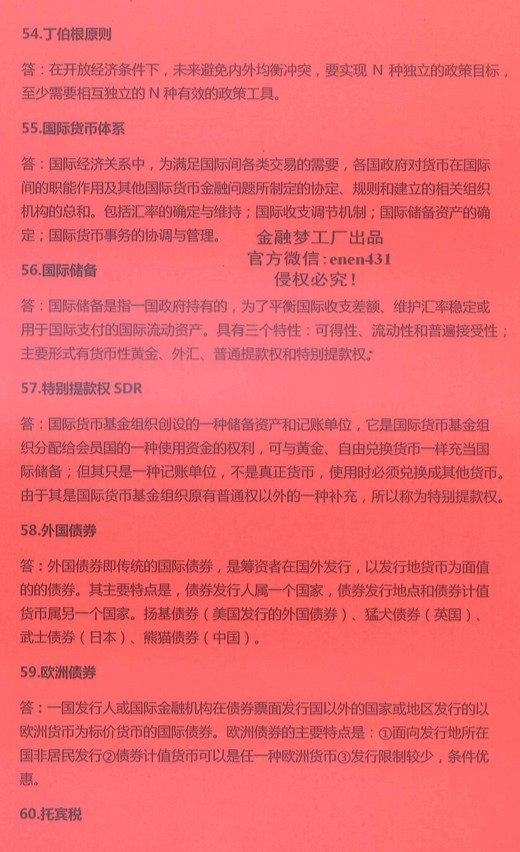 54.丁伯根原则

答：在开放经济条件下，未来避免内外均衡冲突，要实现 N 种独立的政策目标，至少需要相互独立的 N 种有效的政策工具。

55.国际货币体系

答：国际经济关系中，为满足国际间各类交易的需要，各国政府对货币在国际间的职能作用及其他国际货币金融问题所制定的协定、规则和建立的相关组织机构的总和。包括汇率的确定与维持；国际收支调节机制；国际储备资产的确定；国际货币事务的协调与管理。

金融梦工厂出品
官方微信：enen431
侵权必究！

56.国际储备

答：国际储备是指一国政府持有的，为了平衡国际收支差额、维护汇率稳定或用于国际支付的国际流动资产。具有三个特性：可得性、流动性和普遍接受性；主要形式有货币性黄金、外汇、普通提款权和特别提款权。

57.特别提款权 SDR

答：国际货币基金组织创设的一种储备资产和记账单位，它是国际货币基金组织分配给会员国的一种使用资金的权利，可与黄金、自由兑换货币一样充当国际储备；但其只是一种记账单位，不是真正货币，使用时必须兑换成其他货币。由于其是国际货币基金组织原有普通权以外的一种补充，所以称为特别提款权。

58.外国债券

答：外国债券即传统的国际债券，是筹资者在国外发行，以发行地货币为面值的的债券。其主要特点是，债券发行人属一个国家，债券发行地点和债券计值货币属另一个国家。扬基债券（美国发行的外国债券）、猛犬债券（英国）、武士债券（日本）、熊猫债券（中国）。

59.欧洲债券

答：一国发行人或国际金融机构在债券票面发行国以外的国家或地区发行的以欧洲货币为标价货币的国际债券。欧洲债券的主要特点是：①面向发行地所在国非居民发行②债券计值货币可以是任一种欧洲货币③发行限制较少，条件优惠。

60.托宾税